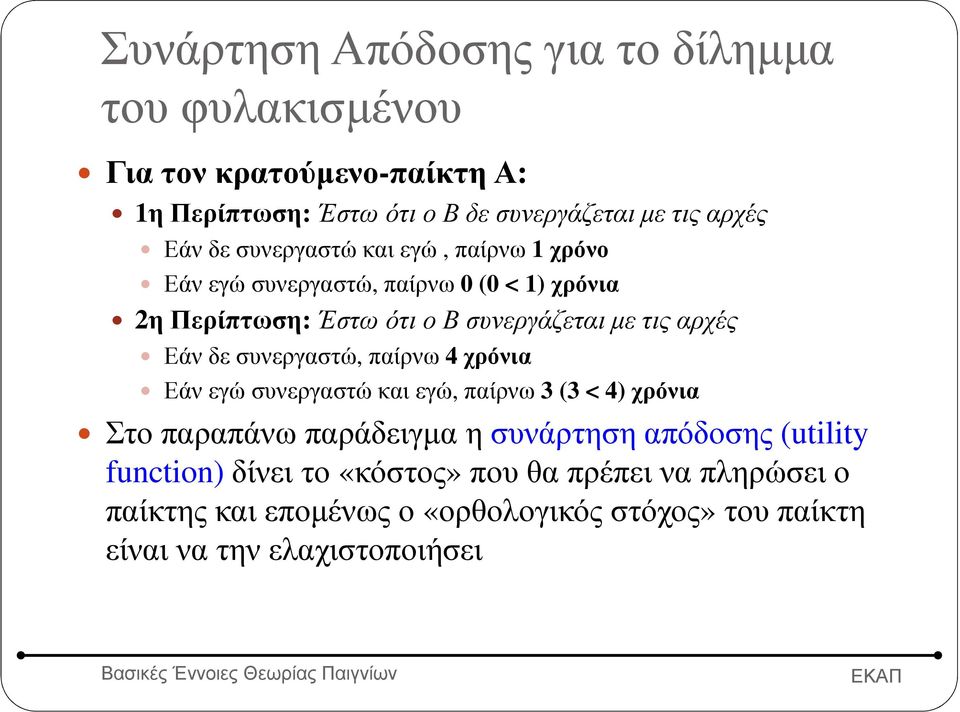 Συνάρτηση Απόδοσης για το δίλημμα του φυλακισμένου

Για τον κρατούμενο-παίκτη Α:

1η Περίπτωση: Έστω ότι ο Β δε συνεργάζεται με τις αρχές

Εάν δε συνεργαστώ και εγώ , παίρνω 1 χρόνο

Εάν εγώ συνεργαστώ, παίρνω 0 (0 < 1) χρόνια

2η Περίπτωση: Έστω ότι ο Β συνεργάζεται με τις αρχές

Εάν δε συνεργαστώ, παίρνω 4 χρόνια

Εάν εγώ συνεργαστώ και εγώ, παίρνω 3 (3 < 4) χρόνια

Στο παραπάνω παράδειγμα η συνάρτηση απόδοσης (utility function) δίνει το «κόστος» που θα πρέπει να πληρώσει ο παίκτης και επομένως ο «ορθολογικός στόχος» του παίκτη είναι να την ελαχιστοποιήσει

Βασικές Έννοιες Θεωρίας Παιγνίων

ΕΚΑΠ